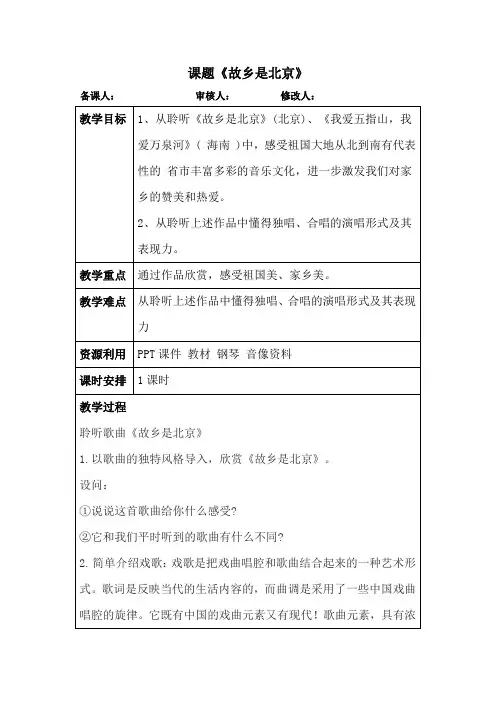 课题《故乡是北京》

备课人：　　审核人：　　修改人：

| 教学目标 | 1、从聆听《故乡是北京》（北京）、《我爱五指山，我爱万泉河》（ 海南 ）中，感受祖国大地从北到南有代表性的 省市丰富多彩的音乐文化，进一步激发我们对家乡的赞美和热爱。<br>2、从聆听上述作品中懂得独唱、合唱的演唱形式及其表现力。 |
|---|---|
| 教学重点 | 通过作品欣赏，感受祖国美、家乡美。 |
| 教学难点 | 从聆听上述作品中懂得独唱、合唱的演唱形式及其表现力 |
| 资源利用 | PPT 课件 教材 钢琴 音像资料 |
| 课时安排 | 1 课时 |

教学过程

聆听歌曲《故乡是北京》

1. 以歌曲的独特风格导入，欣赏《故乡是北京》。

设问：

①说说这首歌曲给你什么感受?

②它和我们平时听到的歌曲有什么不同?

2. 简单介绍戏歌：戏歌是把戏曲唱腔和歌曲结合起来的一种艺术形式。歌词是反映当代的生活内容的，而曲调是采用了一些中国戏曲唱腔的旋律。它既有中国的戏曲元素又有现代！歌曲元素，具有浓